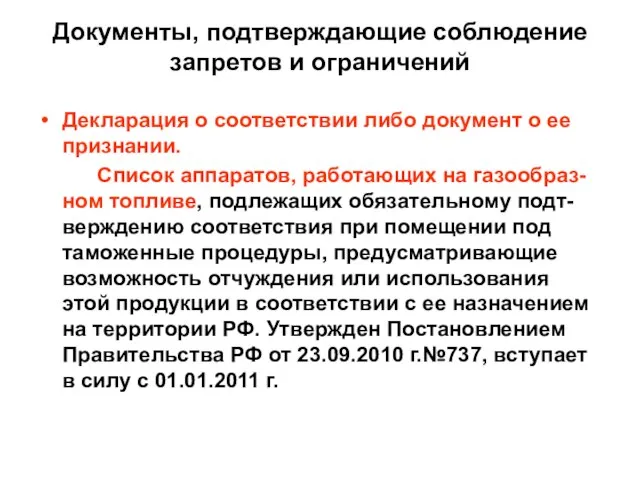 Документы, подтверждающие соблюдение запретов и ограничений

• Декларация о соответствии либо документ о ее признании.

Список аппаратов, работающих на газообразном топливе, подлежащих обязательному подтверждению соответствия при помещении под таможенные процедуры, предусматривающие возможность отчуждения или использования этой продукции в соответствии с ее назначением на территории РФ. Утвержден Постановлением Правительства РФ от 23.09.2010 г.№737, вступает в силу с 01.01.2011 г.